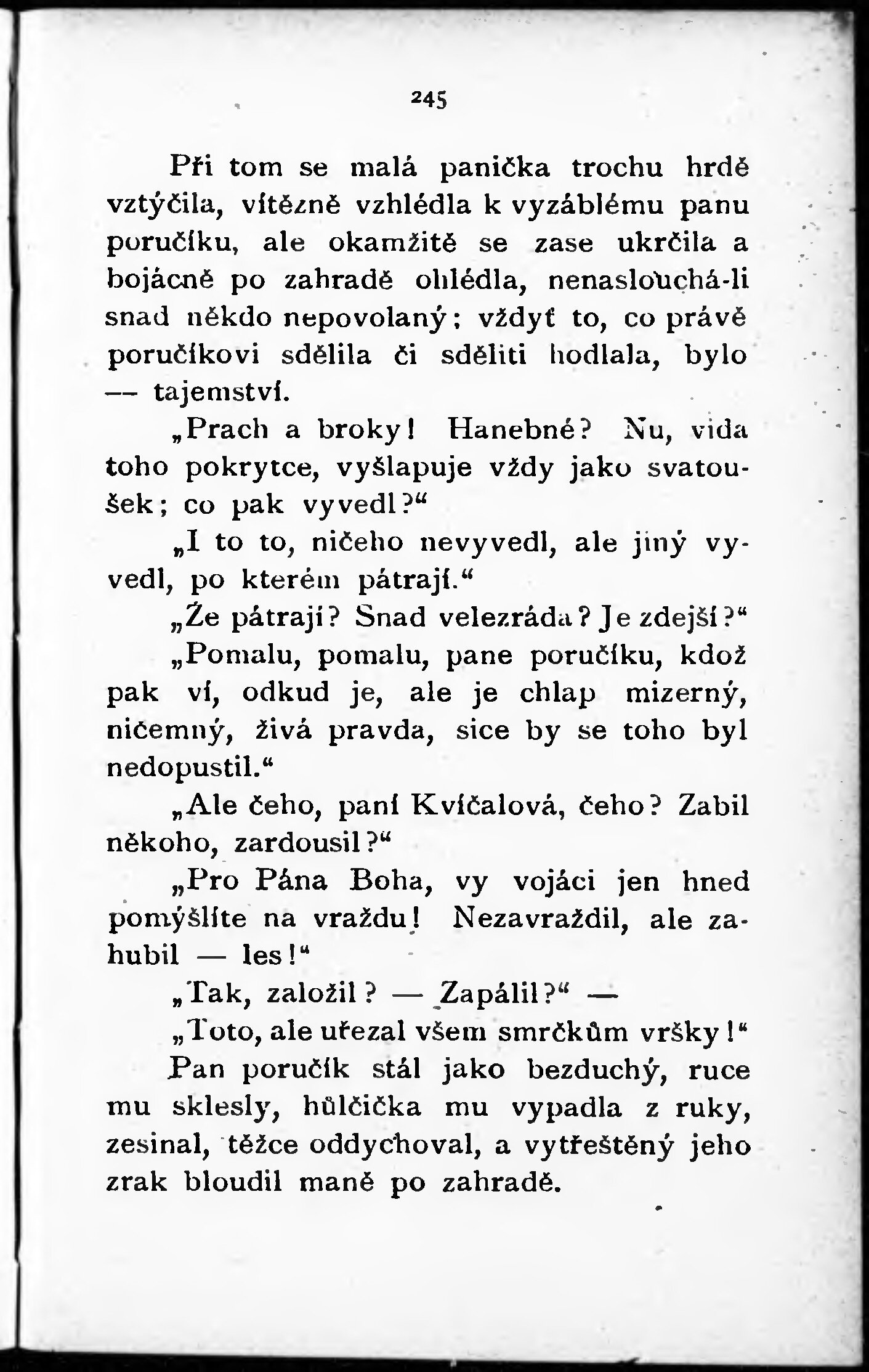 245

Při tom se malá panička trochu hrdě vztýčila, vítězně vzhlédla k vyzáblému panu poručíku, ale okamžitě se zase ukrčila a bojácně po zahradě ohlédla, nenaslouchá-li snad někdo nepovolaný; vždyť to, co právě poručíkovi sdělila či sděliti hodlala, bylo — tajemství.

„Prach a broky! Hanebné? Nu, vida toho pokrytce, vyšlapuje vždy jako svatoušek; co pak vyvedl?“

„I to to, ničeho nevyvedl, ale jiný vyvedl, po kterém pátrají.“

„Že pátrají? Snad velezráda? Je zdejší?“

„Pomalu, pomalu, pane poručíku, kdož pak ví, odkud je, ale je chlap mizerný, ničemný, živá pravda, sice by se toho byl nedopustil.“

„Ale čeho, paní Kvíčalová, čeho? Zabil někoho, zardousil?“

„Pro Pána Boha, vy vojáci jen hned pomýšlíte na vraždu! Nezavraždil, ale zahubil — les!“

„Tak, založil? — Zapálil?“ —

„Toto, ale uřezal všem smrčkům vršky!“

Pan poručík stál jako bezduchý, ruce mu sklesly, hůlčička mu vypadla z ruky, zesinal, těžce oddychoval, a vytřeštěný jeho zrak bloudil maně po zahradě.